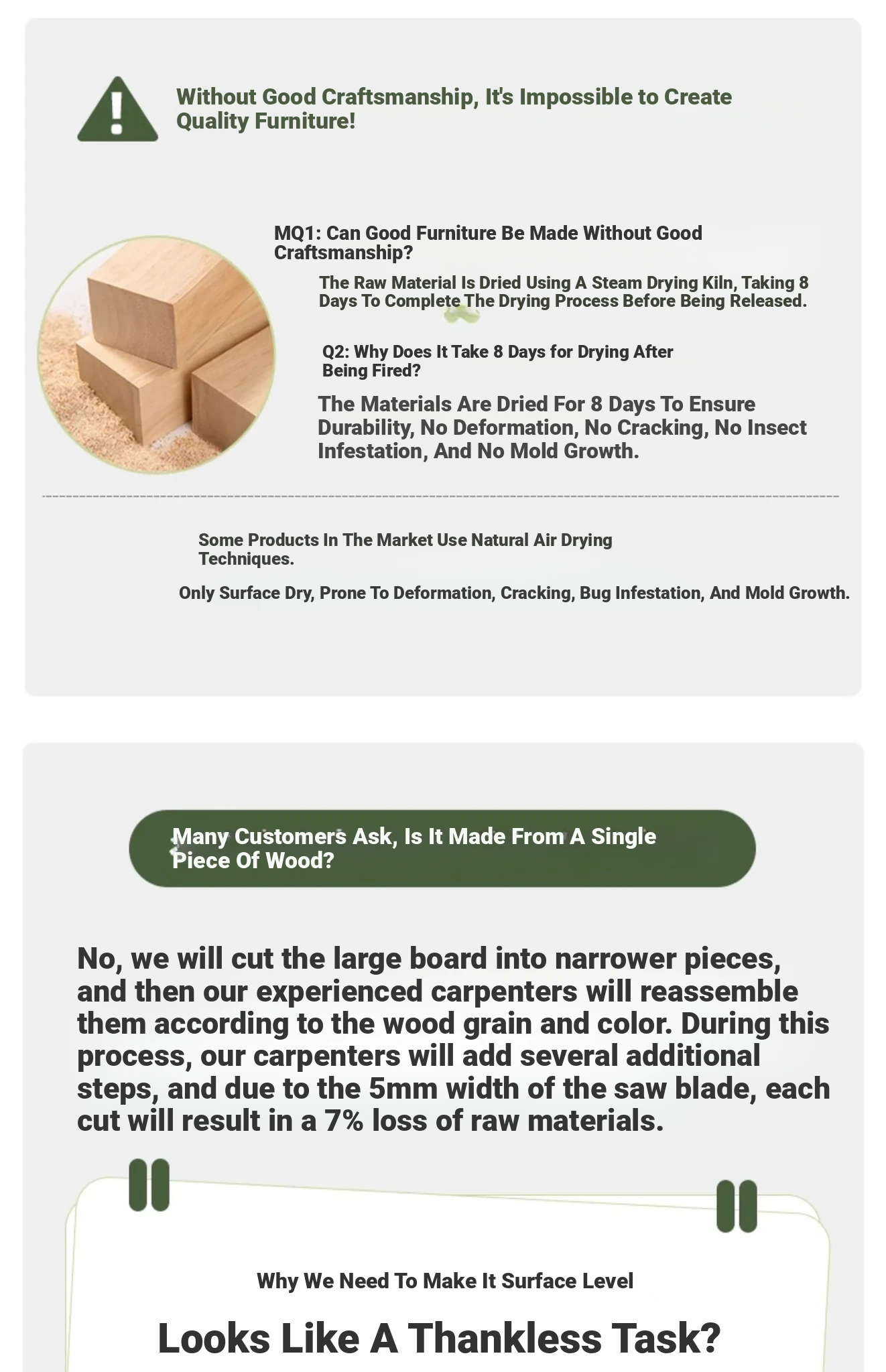 Without Good Craftsmanship, It's Impossible to Create Quality Furniture!

MQ1: Can Good Furniture Be Made Without Good Craftsmanship?

The Raw Material Is Dried Using A Steam Drying Kiln, Taking 8 Days To Complete The Drying Process Before Being Released.

Q2: Why Does It Take 8 Days for Drying After Being Fired?

The Materials Are Dried For 8 Days To Ensure Durability, No Deformation, No Cracking, No Insect Infestation, And No Mold Growth.

Some Products In The Market Use Natural Air Drying Techniques.

Only Surface Dry, Prone To Deformation, Cracking, Bug Infestation, And Mold Growth.

Many Customers Ask, Is It Made From A Single Piece Of Wood?

No, we will cut the large board into narrower pieces, and then our experienced carpenters will reassemble them according to the wood grain and color. During this process, our carpenters will add several additional steps, and due to the 5mm width of the saw blade, each cut will result in a 7% loss of raw materials.

Why We Need To Make It Surface Level

Looks Like A Thankless Task?